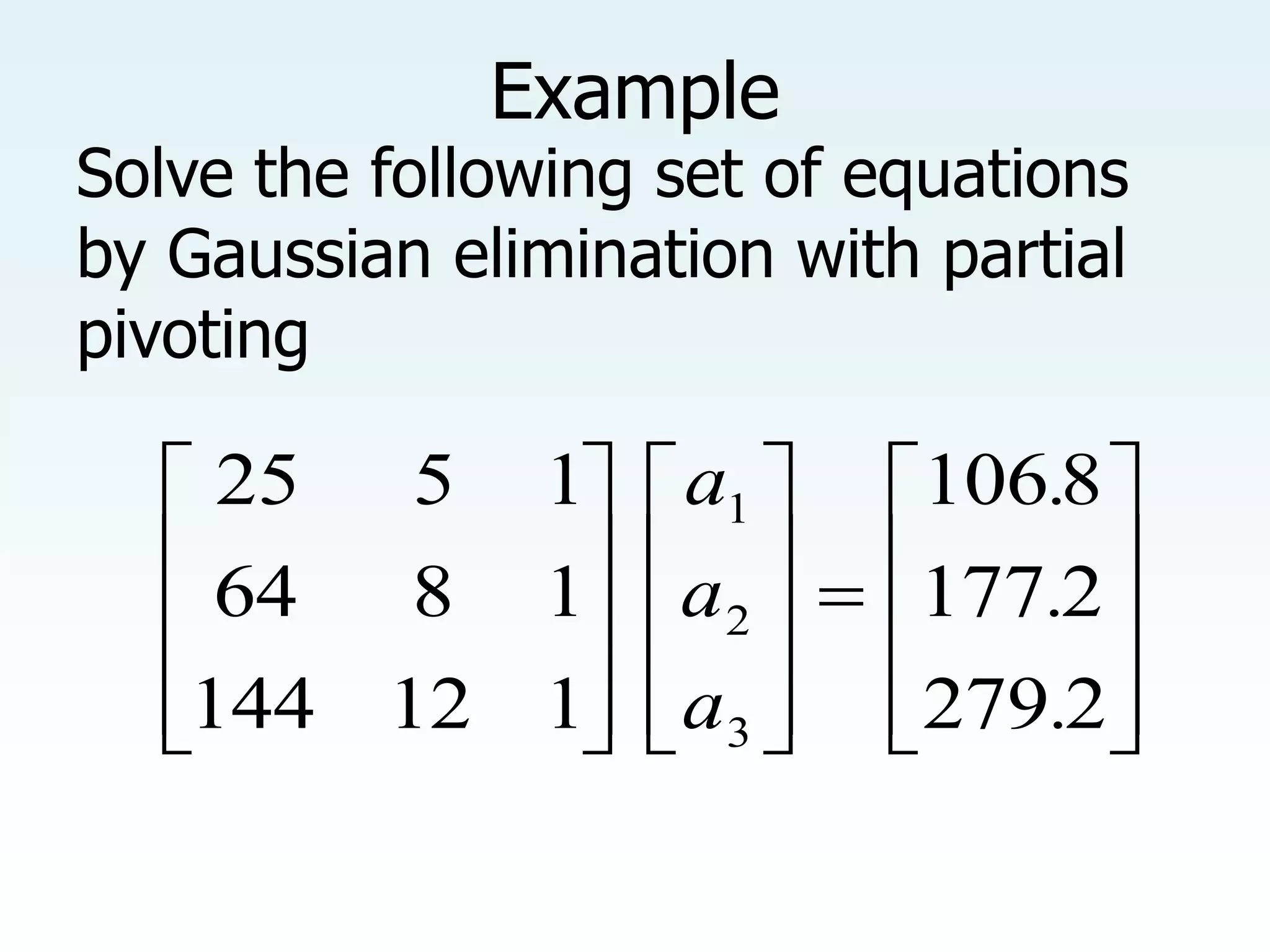 Example

Solve the following set of equations by Gaussian elimination with partial pivoting

$\begin{bmatrix} 25 & 5 & 1 \\ 64 & 8 & 1 \\ 144 & 12 & 1 \end{bmatrix} \begin{bmatrix} a_1 \\ a_2 \\ a_3 \end{bmatrix} = \begin{bmatrix} 106.8 \\ 177.2 \\ 279.2 \end{bmatrix}$